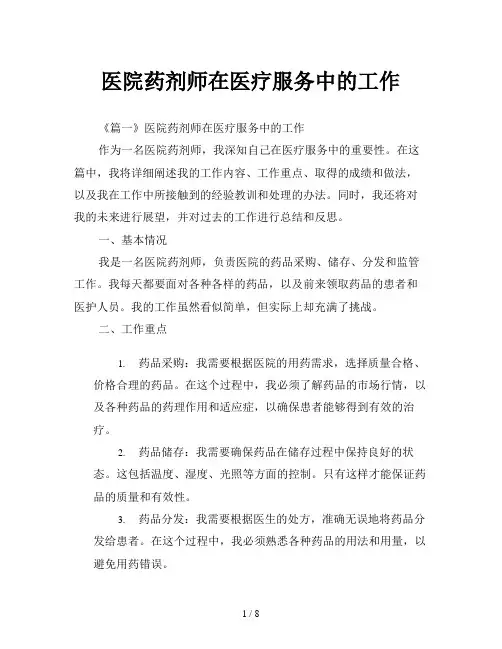 医院药剂师在医疗服务中的工作

《篇一》医院药剂师在医疗服务中的工作

作为一名医院药剂师，我深知自己在医疗服务中的重要性。在这篇中，我将详细阐述我的工作内容、工作重点、取得的成绩和做法，以及我在工作中所接触到的经验教训和处理的办法。同时，我还将对我的未来进行展望，并对过去的工作进行总结和反思。

一、基本情况

我是一名医院药剂师，负责医院的药品采购、储存、分发和监管工作。我每天都要面对各种各样的药品，以及前来领取药品的患者和医护人员。我的工作虽然看似简单，但实际上却充满了挑战。

二、工作重点

1. 药品采购：我需要根据医院的用药需求，选择质量合格、价格合理的药品。在这个过程中，我必须了解药品的市场行情，以及各种药品的药理作用和适应症，以确保患者能够得到有效的治疗。

2. 药品储存：我需要确保药品在储存过程中保持良好的状态。这包括温度、湿度、光照等方面的控制。只有这样才能保证药品的质量和有效性。

3. 药品分发：我需要根据医生的处方，准确无误地将药品分发给患者。在这个过程中，我必须熟悉各种药品的用法和用量，以避免用药错误。

1 / 8